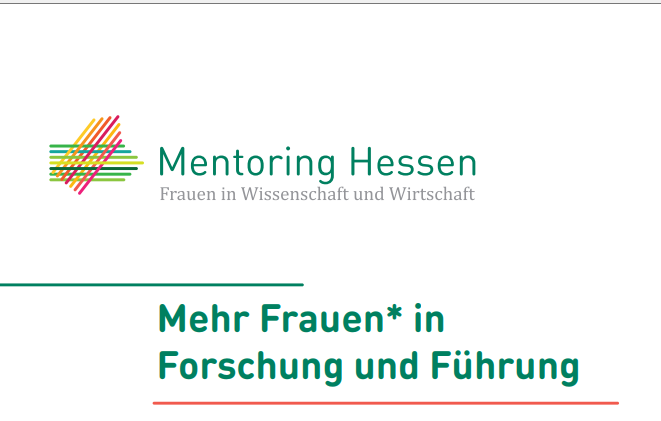 Mentoring Hessen
Frauen in Wissenschaft und Wirtschaft

Mehr Frauen* in Forschung und Führung